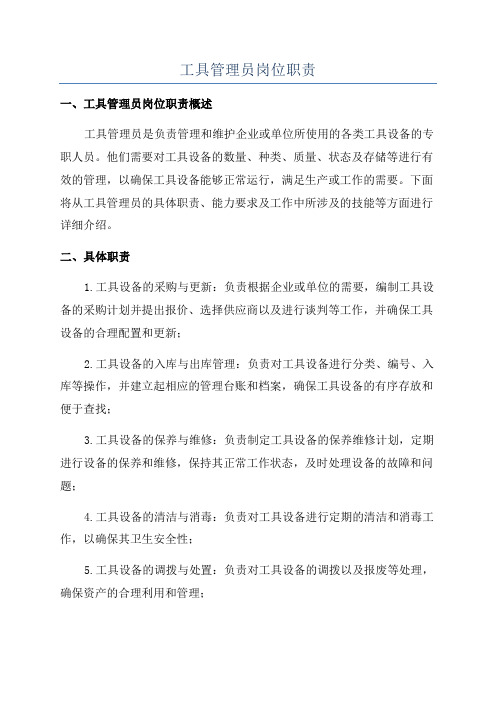 工具管理员岗位职责

一、工具管理员岗位职责概述

工具管理员是负责管理和维护企业或单位所使用的各类工具设备的专职人员。他们需要对工具设备的数量、种类、质量、状态及存储等进行有效的管理，以确保工具设备能够正常运行，满足生产或工作的需要。下面将从工具管理员的具体职责、能力要求及工作中所涉及的技能等方面进行详细介绍。

二、具体职责

1.工具设备的采购与更新：负责根据企业或单位的需要，编制工具设备的采购计划并提出报价、选择供应商以及进行谈判等工作，并确保工具设备的合理配置和更新；

2.工具设备的入库与出库管理：负责对工具设备进行分类、编号、入库等操作，并建立起相应的管理台账和档案，确保工具设备的有序存放和便于查找；

3.工具设备的保养与维修：负责制定工具设备的保养维修计划，定期进行设备的保养和维修，保持其正常工作状态，及时处理设备的故障和问题；

4.工具设备的清洁与消毒：负责对工具设备进行定期的清洁和消毒工作，以确保其卫生安全性；

5.工具设备的调拨与处置：负责对工具设备的调拨以及报废等处理，确保资产的合理利用和管理；